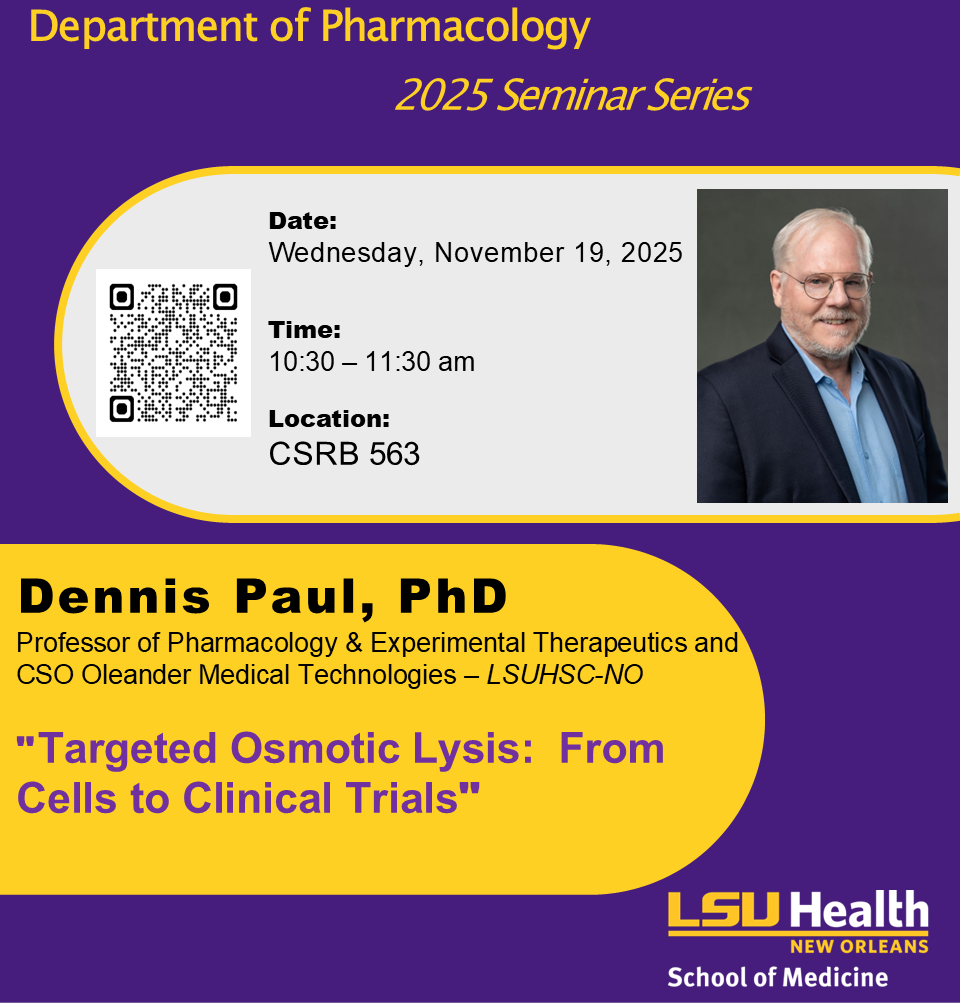 Department of Pharmacology

2025 Seminar Series

Date:
Wednesday, November 19, 2025

Time:
10:30 – 11:30 am

Location:
CSRB 563

Dennis Paul, PhD

Professor of Pharmacology & Experimental Therapeutics and CSO Oleander Medical Technologies – LSUHSC-NO

"Targeted Osmotic Lysis: From Cells to Clinical Trials"

LSU Health
NEW ORLEANS
School of Medicine